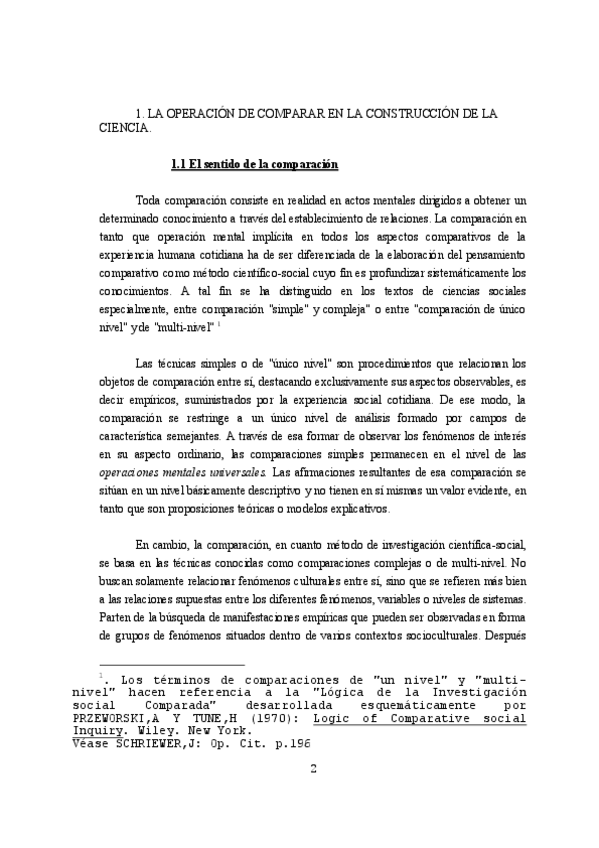 1. LA OPERACIÓN DE COMPARAR EN LA CONSTRUCCIÓN DE LA CIENCIA.

1.1 El sentido de la comparación

Toda comparación consiste en realidad en actos mentales dirigidos a obtener un determinado conocimiento a través del establecimiento de relaciones. La comparación en tanto que operación mental implícita en todos los aspectos comparativos de la experiencia humana cotidiana ha de ser diferenciada de la elaboración del pensamiento comparativo como método científico-social cuyo fin es profundizar sistemáticamente los conocimientos. A tal fin se ha distinguido en los textos de ciencias sociales especialmente, entre comparación "simple" y compleja" o entre "comparación de único nivel" y de "multi-nivel" $^1$

Las técnicas simples o de "único nivel" son procedimientos que relacionan los objetos de comparación entre sí, destacando exclusivamente sus aspectos observables, es decir empíricos, suministrados por la experiencia social cotidiana. De ese modo, la comparación se restringe a un único nivel de análisis formado por campos de característica semejantes. A través de esa formar de observar los fenómenos de interés en su aspecto ordinario, las comparaciones simples permanecen en el nivel de las operaciones mentales universales. Las afirmaciones resultantes de esa comparación se sitúan en un nivel básicamente descriptivo y no tienen en sí mismas un valor evidente, en tanto que son proposiciones teóricas o modelos explicativos.

En cambio, la comparación, en cuanto método de investigación científica-social, se basa en las técnicas conocidas como comparaciones complejas o de multi-nivel. No buscan solamente relacionar fenómenos culturales entre sí, sino que se refieren más bien a las relaciones supuestas entre los diferentes fenómenos, variables o niveles de sistemas. Parten de la búsqueda de manifestaciones empíricas que pueden ser observadas en forma de grupos de fenómenos situados dentro de varios contextos socioculturales. Después

$^1$. Los términos de comparaciones de "un nivel" y "multi-nivel" hacen referencia a la "Lógica de la Investigación social Comparada" desarrollada esquemáticamente por PRZEWORSKI,A Y TUNE,H (1970): Logic of Comparative social Inquiry. Wiley. New York.
Véase SCHRIEWER,J: Op. Cit. p.196

2